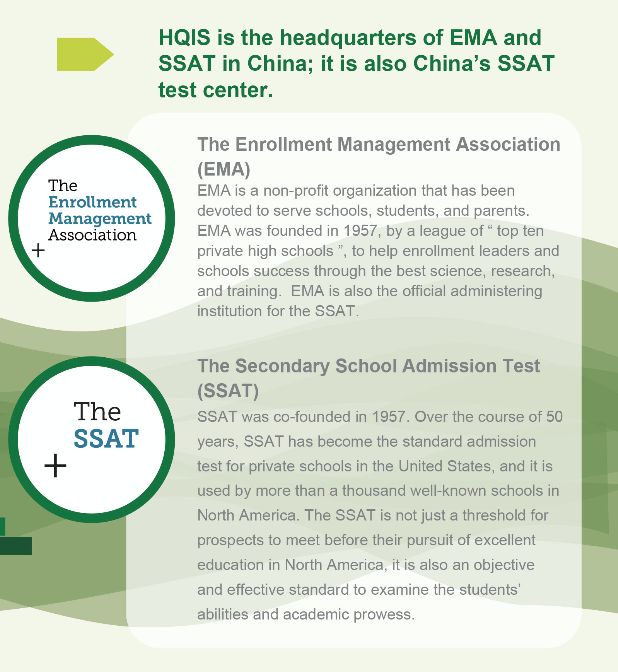 HQIS is the headquarters of EMA and SSAT in China; it is also China's SSAT test center.

The Enrollment Management Association +

The Enrollment Management Association (EMA)

EMA is a non-profit organization that has been devoted to serve schools, students, and parents. EMA was founded in 1957, by a league of " top ten private high schools ", to help enrollment leaders and schools success through the best science, research, and training. EMA is also the official administering institution for the SSAT.

The SSAT +

The Secondary School Admission Test (SSAT)

SSAT was co-founded in 1957. Over the course of 50 years, SSAT has become the standard admission test for private schools in the United States, and it is used by more than a thousand well-known schools in North America. The SSAT is not just a threshold for prospects to meet before their pursuit of excellent education in North America, it is also an objective and effective standard to examine the students' abilities and academic prowess.